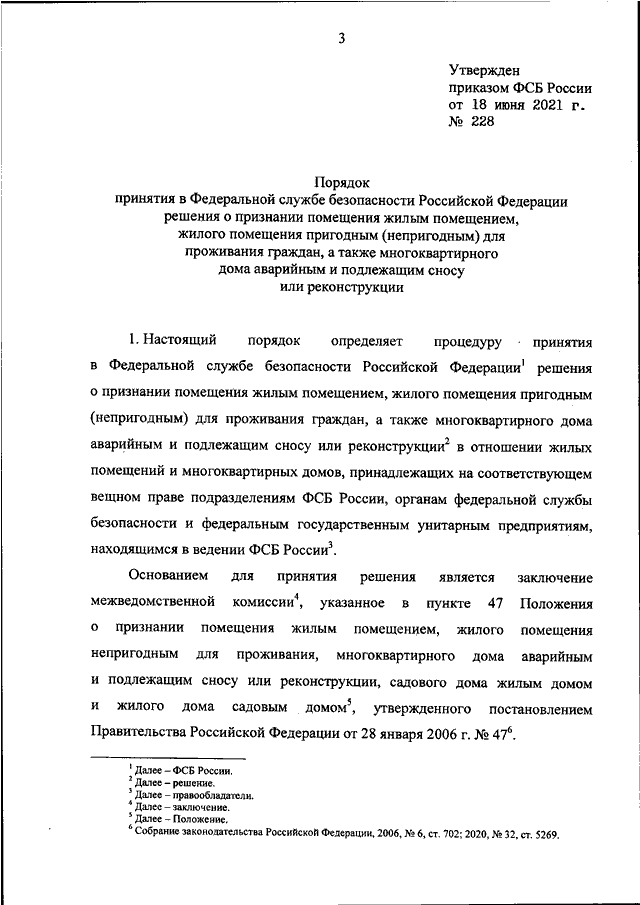 3

Утвержден
приказом ФСБ России
от 18 июня 2021 г.
№ 228

Порядок
принятия в Федеральной службе безопасности Российской Федерации решения о признании помещения жилым помещением, жилого помещения пригодным (непригодным) для проживания граждан, а также многоквартирного дома аварийным и подлежащим сносу или реконструкции

1. Настоящий порядок определяет процедуру принятия в Федеральной службе безопасности Российской Федерации$^1$ решения о признании помещения жилым помещением, жилого помещения пригодным (непригодным) для проживания граждан, а также многоквартирного дома аварийным и подлежащим сносу или реконструкции$^2$ в отношении жилых помещений и многоквартирных домов, принадлежащих на соответствующем вещном праве подразделениям ФСБ России, органам федеральной службы безопасности и федеральным государственным унитарным предприятиям, находящимся в ведении ФСБ России$^3$.

Основанием для принятия решения является заключение межведомственной комиссии$^4$, указанное в пункте 47 Положения о признании помещения жилым помещением, жилого помещения непригодным для проживания, многоквартирного дома аварийным и подлежащим сносу или реконструкции, садового дома жилым домом и жилого дома садовым домом$^5$, утвержденного постановлением Правительства Российской Федерации от 28 января 2006 г. № 47$^6$.

$^1$ Далее – ФСБ России.
$^2$ Далее – решение.
$^3$ Далее – правообладатели.
$^4$ Далее – заключение.
$^5$ Далее – Положение.
$^6$ Собрание законодательства Российской Федерации, 2006, № 6, ст. 702; 2020, № 32, ст. 5269.